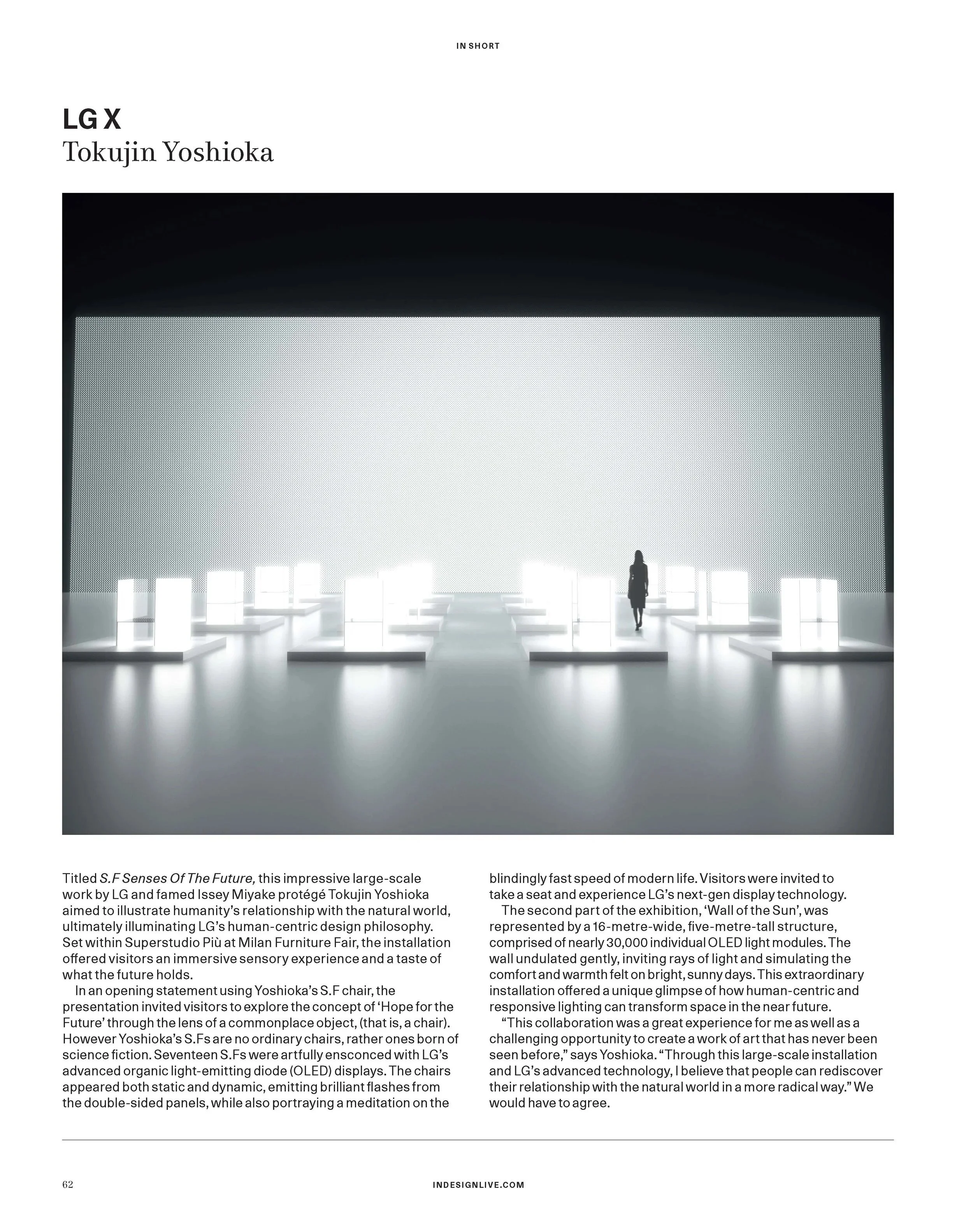 IN SHORT

LG X
Tokujin Yoshioka

Titled S.F Senses Of The Future, this impressive large-scale work by LG and famed Issey Miyake protégé Tokujin Yoshioka aimed to illustrate humanity's relationship with the natural world, ultimately illuminating LG's human-centric design philosophy. Set within Superstudio Più at Milan Furniture Fair, the installation offered visitors an immersive sensory experience and a taste of what the future holds.

In an opening statement using Yoshioka's S.F chair, the presentation invited visitors to explore the concept of 'Hope for the Future' through the lens of a commonplace object, (that is, a chair). However Yoshioka's S.Fs are no ordinary chairs, rather ones born of science fiction. Seventeen S.Fs were artfully ensconced with LG's advanced organic light-emitting diode (OLED) displays. The chairs appeared both static and dynamic, emitting brilliant flashes from the double-sided panels, while also portraying a meditation on the blindingly fast speed of modern life. Visitors were invited to take a seat and experience LG's next-gen display technology.

The second part of the exhibition, 'Wall of the Sun', was represented by a 16-metre-wide, five-metre-tall structure, comprised of nearly 30,000 individual OLED light modules. The wall undulated gently, inviting rays of light and simulating the comfort and warmth felt on bright, sunny days. This extraordinary installation offered a unique glimpse of how human-centric and responsive lighting can transform space in the near future.

"This collaboration was a great experience for me as well as a challenging opportunity to create a work of art that has never been seen before," says Yoshioka. "Through this large-scale installation and LG's advanced technology, I believe that people can rediscover their relationship with the natural world in a more radical way." We would have to agree.

62

INDESIGNLIVE.COM